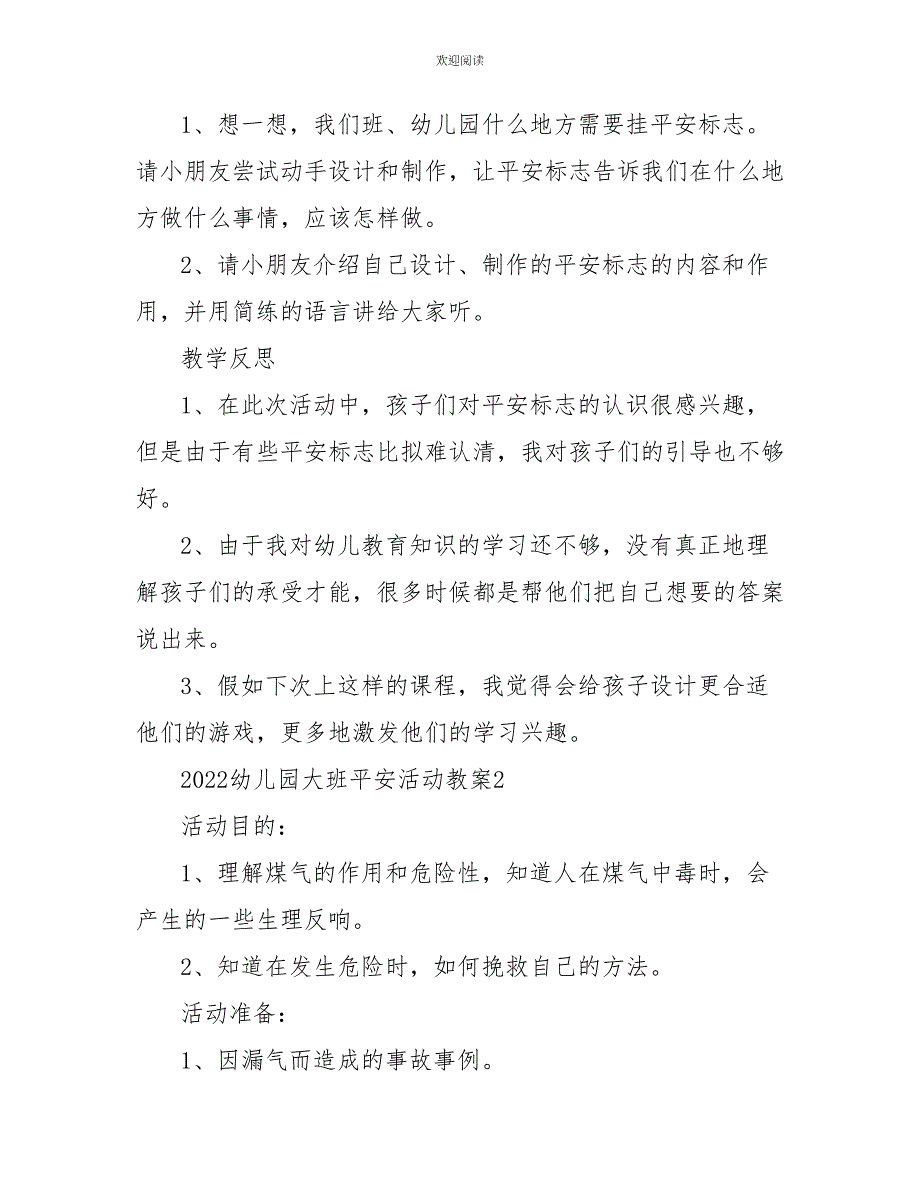 欢迎阅读

1、想一想，我们班、幼儿园什么地方需要挂平安标志。请小朋友尝试动手设计和制作，让平安标志告诉我们在什么地方做什么事情，应该怎样做。

2、请小朋友介绍自己设计、制作的平安标志的内容和作用，并用简练的语言讲给大家听。

教学反思

1、在此次活动中，孩子们对平安标志的认识很感兴趣，但是由于有些平安标志比拟难认清，我对孩子们的引导也不够好。

2、由于我对幼儿教育知识的学习还不够，没有真正地理解孩子们的承受才能，很多时候都是帮他们把自己想要的答案说出来。

3、假如下次上这样的课程，我觉得会给孩子设计更合适他们的游戏，更多地激发他们的学习兴趣。

2022幼儿园大班平安活动教案2

活动目的：

1、理解煤气的作用和危险性，知道人在煤气中毒时，会产生的一些生理反响。

2、知道在发生危险时，如何挽救自己的方法。

活动准备：

1、因漏气而造成的事故事例。